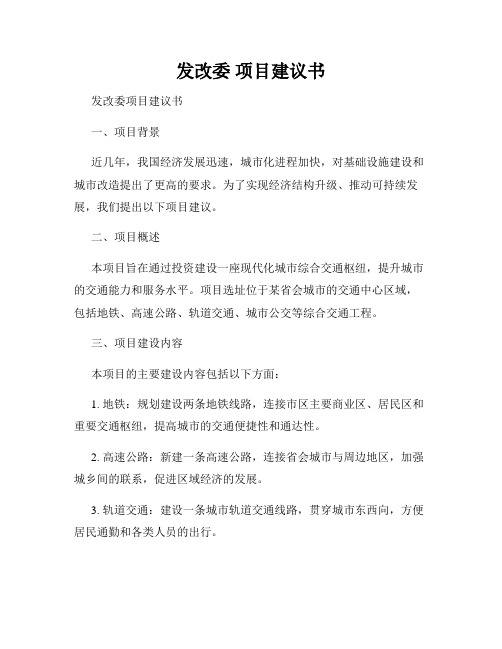 发改委 项目建议书

发改委项目建议书

一、项目背景

近几年，我国经济发展迅速，城市化进程加快，对基础设施建设和城市改造提出了更高的要求。为了实现经济结构升级、推动可持续发展，我们提出以下项目建议。

二、项目概述

本项目旨在通过投资建设一座现代化城市综合交通枢纽，提升城市的交通能力和服务水平。项目选址位于某省会城市的交通中心区域，包括地铁、高速公路、轨道交通、城市公交等综合交通工程。

三、项目建设内容

本项目的主要建设内容包括以下方面：

1. 地铁：规划建设两条地铁线路，连接市区主要商业区、居民区和重要交通枢纽，提高城市的交通便捷性和通达性。

2. 高速公路：新建一条高速公路，连接省会城市与周边地区，加强城乡间的联系，促进区域经济的发展。

3. 轨道交通：建设一条城市轨道交通线路，贯穿城市东西向，方便居民通勤和各类人员的出行。